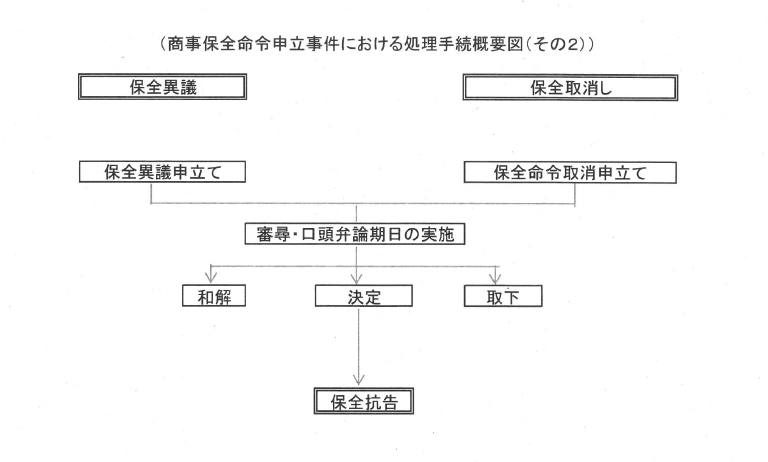 （商事保全命令申立事件における処理手続概要図（その2））

保全異議

保全取消し

保全異議申立て

保全命令取消申立て

審尋・口頭弁論期日の実施

和解

決定

取下

保全抗告